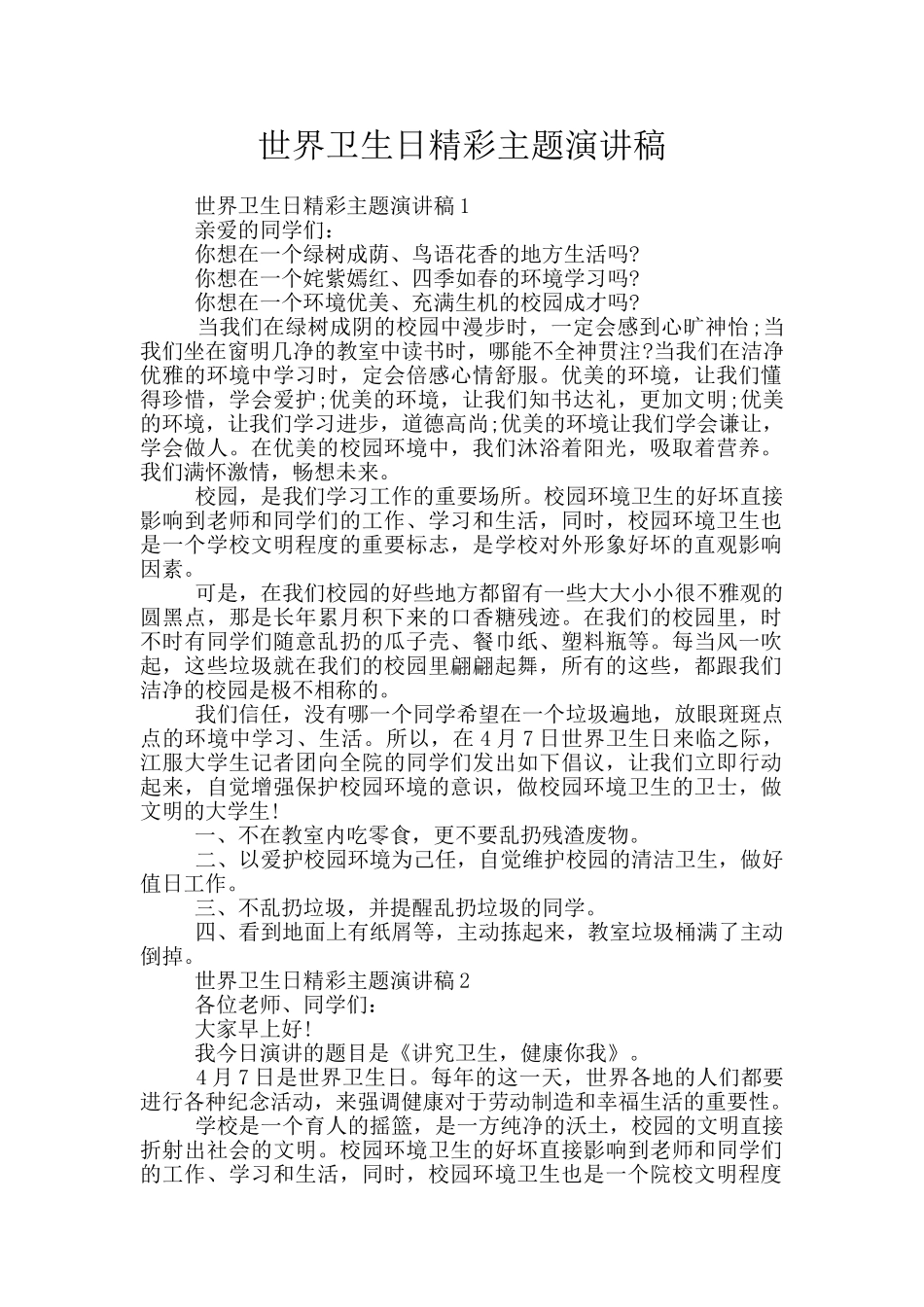 世界卫生日精彩主题演讲稿

世界卫生日精彩主题演讲稿1

亲爱的同学们：

你想在一个绿树成荫、鸟语花香的地方生活吗?

你想在一个姹紫嫣红、四季如春的环境学习吗?

你想在一个环境优美、充满生机的校园成才吗?

当我们在绿树成阴的校园中漫步时，一定会感到心旷神怡;当我们坐在窗明几净的教室中读书时，哪能不全神贯注?当我们在洁净优雅的环境中学习时，定会倍感心情舒服。优美的环境，让我们懂得珍惜，学会爱护;优美的环境，让我们知书达礼，更加文明;优美的环境，让我们学习进步，道德高尚;优美的环境让我们学会谦让，学会做人。在优美的校园环境中，我们沐浴着阳光，吸取着营养。我们满怀激情，畅想未来。

校园，是我们学习工作的重要场所。校园环境卫生的好坏直接影响到老师和同学们的工作、学习和生活，同时，校园环境卫生也是一个学校文明程度的重要标志，是学校对外形象好坏的直观影响因素。

可是，在我们校园的好些地方都留有一些大大小小很不雅观的圆黑点，那是长年累月积下来的口香糖残迹。在我们的校园里，时不时有同学们随意乱扔的瓜子壳、餐巾纸、塑料瓶等。每当风一吹起，这些垃圾就在我们的校园里翩翩起舞，所有的这些，都跟我们洁净的校园是极不相称的。

我们信任，没有哪一个同学希望在一个垃圾遍地，放眼斑斑点点的环境中学习、生活。所以，在4月7日世界卫生日来临之际，江服大学生记者团向全院的同学们发出如下倡议，让我们立即行动起来，自觉增强保护校园环境的意识，做校园环境卫生的卫士，做文明的大学生!

一、不在教室内吃零食，更不要乱扔残渣废物。

二、以爱护校园环境为己任，自觉维护校园的清洁卫生，做好值日工作。

三、不乱扔垃圾，并提醒乱扔垃圾的同学。

四、看到地面上有纸屑等，主动拣起来，教室垃圾桶满了主动倒掉。

世界卫生日精彩主题演讲稿2

各位老师、同学们：

大家早上好!

我今日演讲的题目是《讲究卫生，健康你我》。

4月7日是世界卫生日。每年的这一天，世界各地的人们都要进行各种纪念活动，来强调健康对于劳动制造和幸福生活的重要性。

学校是一个育人的摇篮，是一方纯净的沃土，校园的文明直接折射出社会的文明。校园环境卫生的好坏直接影响到老师和同学们的工作、学习和生活，同时，校园环境卫生也是一个院校文明程度